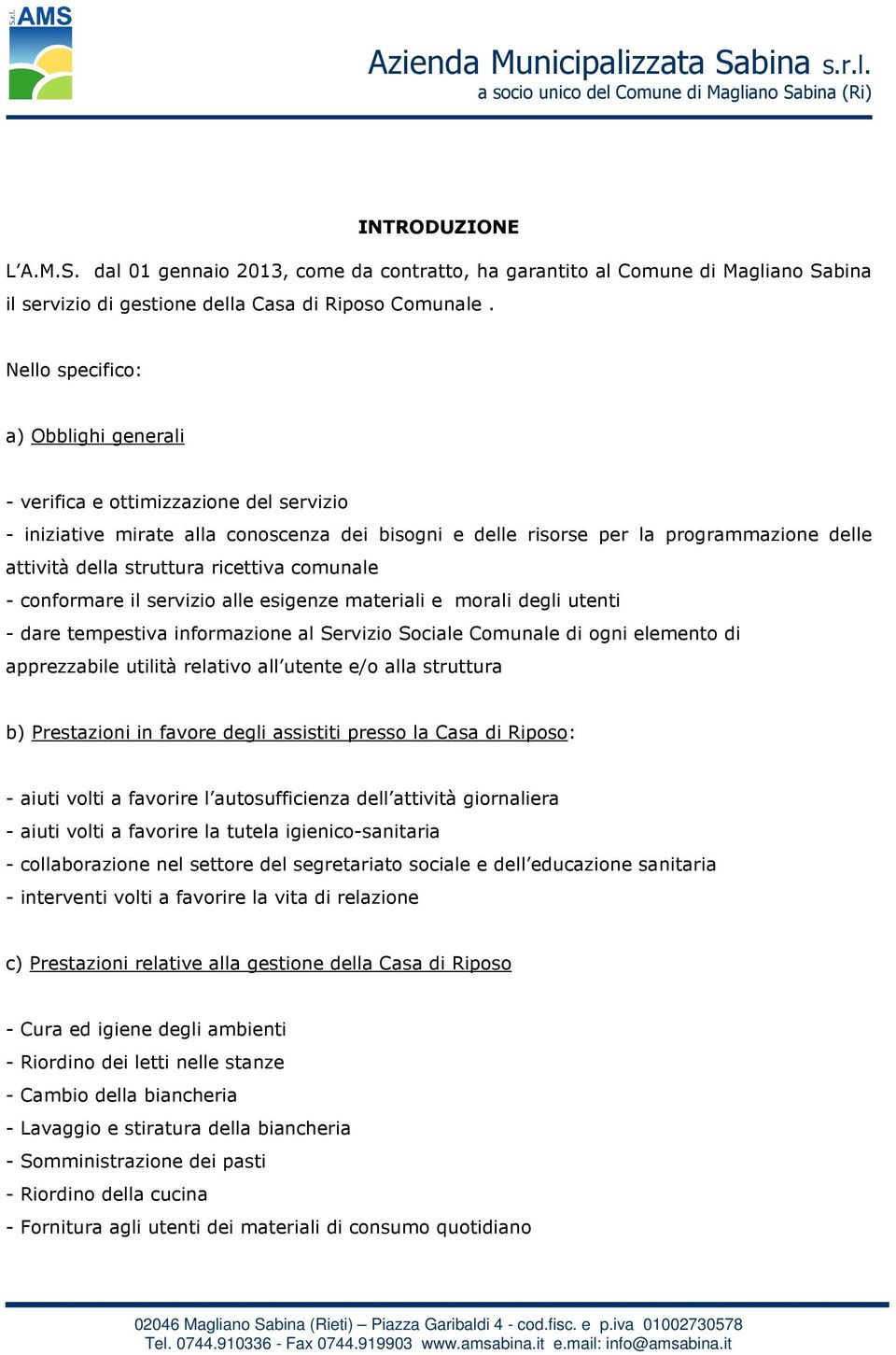 S.r.l. AMS

Azienda Municipalizzata Sabina s.r.l.
a socio unico del Comune di Magliano Sabina (Ri)

INTRODUZIONE

L'A.M.S. dal 01 gennaio 2013, come da contratto, ha garantito al Comune di Magliano Sabina il servizio di gestione della Casa di Riposo Comunale .

Nello specifico:

a) Obblighi generali

- verifica e ottimizzazione del servizio
- iniziative mirate alla conoscenza dei bisogni e delle risorse per la programmazione delle attività della struttura ricettiva comunale
- conformare il servizio alle esigenze materiali e morali degli utenti
- dare tempestiva informazione al Servizio Sociale Comunale di ogni elemento di apprezzabile utilità relativo all'utente e/o alla struttura

b) Prestazioni in favore degli assistiti presso la Casa di Riposo:

- aiuti volti a favorire l'autosufficienza dell'attività giornaliera
- aiuti volti a favorire la tutela igienico-sanitaria
- collaborazione nel settore del segretariato sociale e dell'educazione sanitaria
- interventi volti a favorire la vita di relazione

c) Prestazioni relative alla gestione della Casa di Riposo

- Cura ed igiene degli ambienti
- Riordino dei letti nelle stanze
- Cambio della biancheria
- Lavaggio e stiratura della biancheria
- Somministrazione dei pasti
- Riordino della cucina
- Fornitura agli utenti dei materiali di consumo quotidiano

02046 Magliano Sabina (Rieti) – Piazza Garibaldi 4 - cod.fisc. e p.iva 01002730578
Tel. 0744.910336 - Fax 0744.919903 www.amsabina.it e.mail: info@amsabina.it